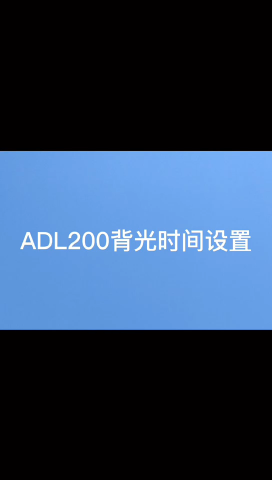 ADL200背光时间设置